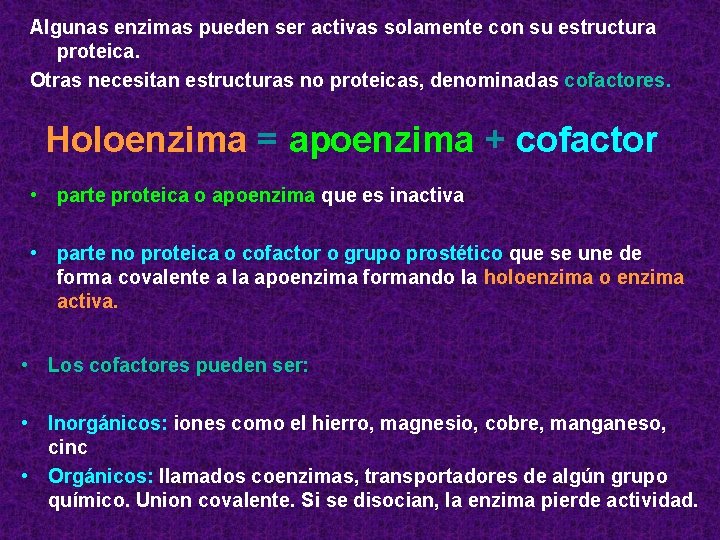 Algunas enzimas pueden ser activas solamente con su estructura proteica.

Otras necesitan estructuras no proteicas, denominadas cofactores.

Holoenzima = apoenzima + cofactor

• parte proteica o apoenzima que es inactiva

• parte no proteica o cofactor o grupo prostético que se une de forma covalente a la apoenzima formando la holoenzima o enzima activa.

• Los cofactores pueden ser:

• Inorgánicos: iones como el hierro, magnesio, cobre, manganeso, cinc

• Orgánicos: llamados coenzimas, transportadores de algún grupo químico. Union covalente. Si se disocian, la enzima pierde actividad.